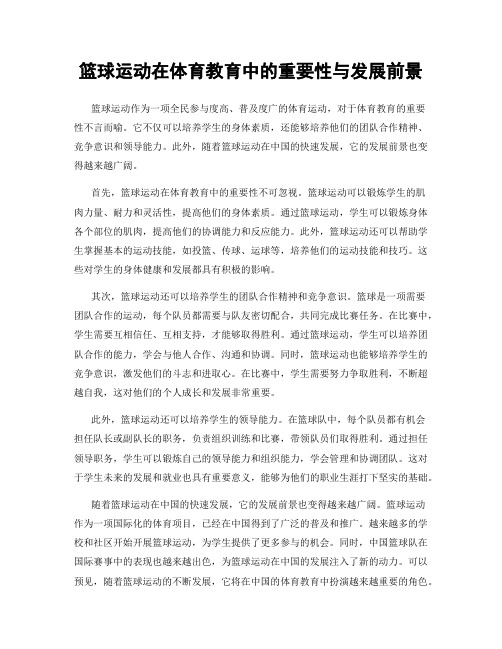 篮球运动在体育教育中的重要性与发展前景

篮球运动作为一项全民参与度高、普及度广的体育运动，对于体育教育的重要性不言而喻。它不仅可以培养学生的身体素质，还能够培养他们的团队合作精神、竞争意识和领导能力。此外，随着篮球运动在中国的快速发展，它的发展前景也变得越来越广阔。

首先，篮球运动在体育教育中的重要性不可忽视。篮球运动可以锻炼学生的肌肉力量、耐力和灵活性，提高他们的身体素质。通过篮球运动，学生可以锻炼身体各个部位的肌肉，提高他们的协调能力和反应能力。此外，篮球运动还可以帮助学生掌握基本的运动技能，如投篮、传球、运球等，培养他们的运动技能和技巧。这些对学生的身体健康和发展都具有积极的影响。

其次，篮球运动还可以培养学生的团队合作精神和竞争意识。篮球是一项需要团队合作的运动，每个队员都需要与队友密切配合，共同完成比赛任务。在比赛中，学生需要互相信任、互相支持，才能够取得胜利。通过篮球运动，学生可以培养团队合作的能力，学会与他人合作、沟通和协调。同时，篮球运动也能够培养学生的竞争意识，激发他们的斗志和进取心。在比赛中，学生需要努力争取胜利，不断超越自我，这对他们的个人成长和发展非常重要。

此外，篮球运动还可以培养学生的领导能力。在篮球队中，每个队员都有机会担任队长或副队长的职务，负责组织训练和比赛，带领队员们取得胜利。通过担任领导职务，学生可以锻炼自己的领导能力和组织能力，学会管理和协调团队。这对于学生未来的发展和就业也具有重要意义，能够为他们的职业生涯打下坚实的基础。

随着篮球运动在中国的快速发展，它的发展前景也变得越来越广阔。篮球运动作为一项国际化的体育项目，已经在中国得到了广泛的普及和推广。越来越多的学校和社区开始开展篮球运动，为学生提供了更多参与的机会。同时，中国篮球队在国际赛事中的表现也越来越出色，为篮球运动在中国的发展注入了新的动力。可以预见，随着篮球运动的不断发展，它将在中国的体育教育中扮演越来越重要的角色。